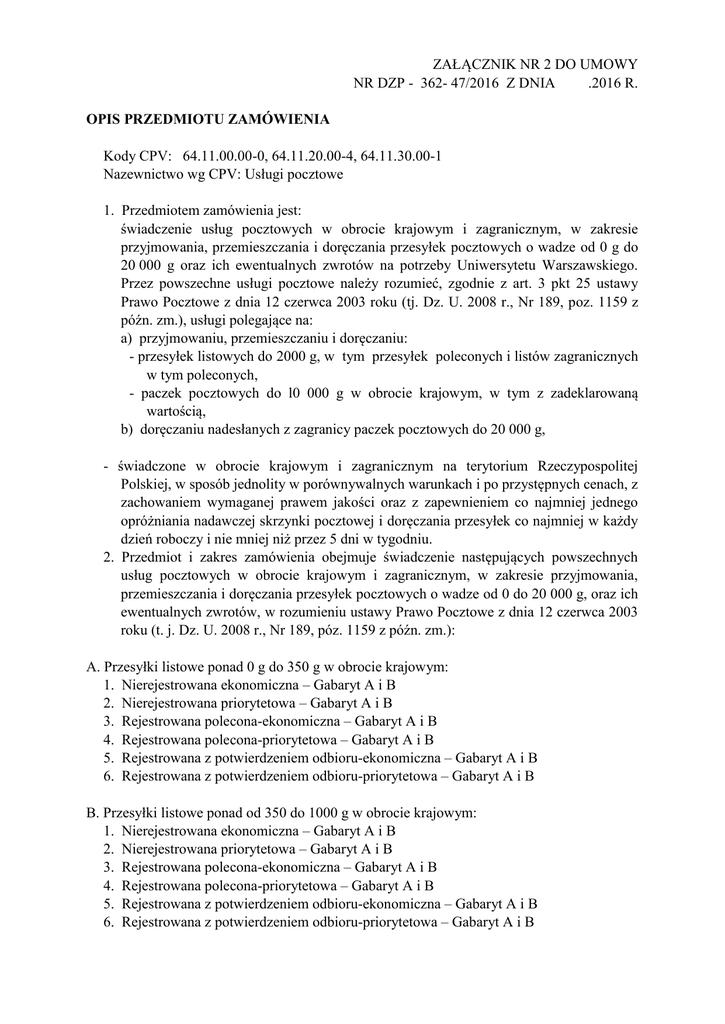 ZAŁĄCZNIK NR 2 DO UMOWY
NR DZP - 362- 47/2016 Z DNIA .2016 R.

OPIS PRZEDMIOTU ZAMÓWIENIA

Kody CPV: 64.11.00.00-0, 64.11.20.00-4, 64.11.30.00-1
Nazewnictwo wg CPV: Usługi pocztowe

1. Przedmiotem zamówienia jest:
świadczenie usług pocztowych w obrocie krajowym i zagranicznym, w zakresie przyjmowania, przemieszczania i doręczania przesyłek pocztowych o wadze od 0 g do 20 000 g oraz ich ewentualnych zwrotów na potrzeby Uniwersytetu Warszawskiego. Przez powszechne usługi pocztowe należy rozumieć, zgodnie z art. 3 pkt 25 ustawy Prawo Pocztowe z dnia 12 czerwca 2003 roku (tj. Dz. U. 2008 r., Nr 189, poz. 1159 z późn. zm.), usługi polegające na:
a) przyjmowaniu, przemieszczaniu i doręczaniu:
- przesyłek listowych do 2000 g, w tym przesyłek poleconych i listów zagranicznych w tym poleconych,
- paczek pocztowych do l0 000 g w obrocie krajowym, w tym z zadeklarowaną wartością,
b) doręczaniu nadesłanych z zagranicy paczek pocztowych do 20 000 g,

- świadczone w obrocie krajowym i zagranicznym na terytorium Rzeczypospolitej Polskiej, w sposób jednolity w porównywalnych warunkach i po przystępnych cenach, z zachowaniem wymaganej prawem jakości oraz z zapewnieniem co najmniej jednego opróżniania nadawczej skrzynki pocztowej i doręczania przesyłek co najmniej w każdy dzień roboczy i nie mniej niż przez 5 dni w tygodniu.
2. Przedmiot i zakres zamówienia obejmuje świadczenie następujących powszechnych usług pocztowych w obrocie krajowym i zagranicznym, w zakresie przyjmowania, przemieszczania i doręczania przesyłek pocztowych o wadze od 0 do 20 000 g, oraz ich ewentualnych zwrotów, w rozumieniu ustawy Prawo Pocztowe z dnia 12 czerwca 2003 roku (t. j. Dz. U. 2008 r., Nr 189, póz. 1159 z późn. zm.):

A. Przesyłki listowe ponad 0 g do 350 g w obrocie krajowym:
1. Nierejestrowana ekonomiczna – Gabaryt A i B
2. Nierejestrowana priorytetowa – Gabaryt A i B
3. Rejestrowana polecona-ekonomiczna – Gabaryt A i B
4. Rejestrowana polecona-priorytetowa – Gabaryt A i B
5. Rejestrowana z potwierdzeniem odbioru-ekonomiczna – Gabaryt A i B
6. Rejestrowana z potwierdzeniem odbioru-priorytetowa – Gabaryt A i B

B. Przesyłki listowe ponad od 350 do 1000 g w obrocie krajowym:
1. Nierejestrowana ekonomiczna – Gabaryt A i B
2. Nierejestrowana priorytetowa – Gabaryt A i B
3. Rejestrowana polecona-ekonomiczna – Gabaryt A i B
4. Rejestrowana polecona-priorytetowa – Gabaryt A i B
5. Rejestrowana z potwierdzeniem odbioru-ekonomiczna – Gabaryt A i B
6. Rejestrowana z potwierdzeniem odbioru-priorytetowa – Gabaryt A i B